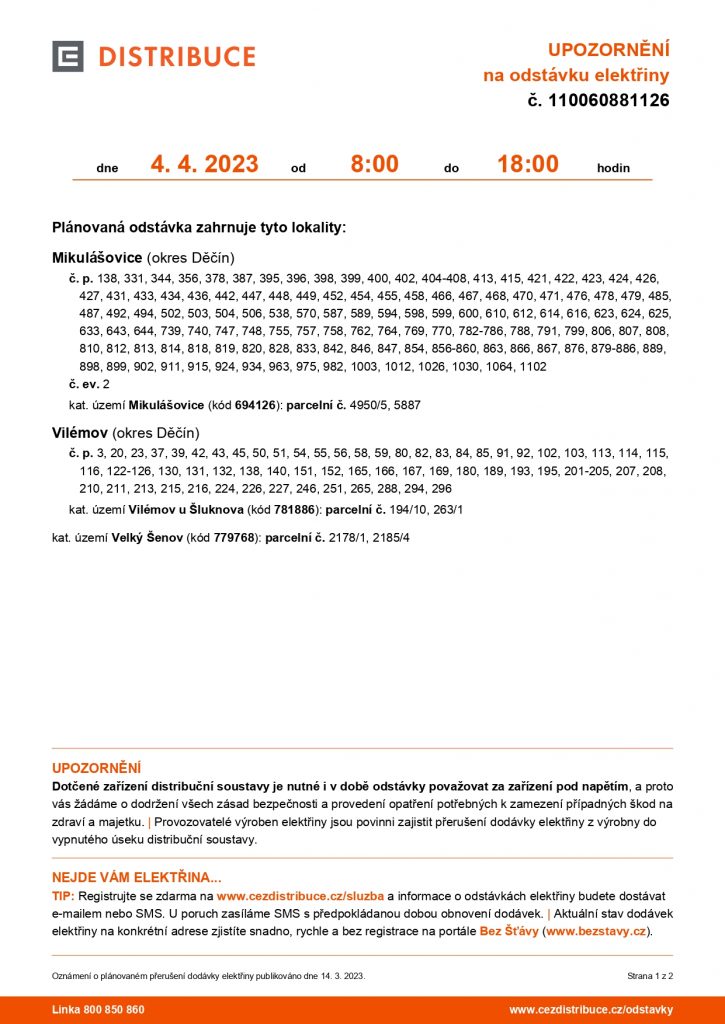 DISTRIBUCE

UPOZORNĚNÍ
na odstávku elektřiny
č. 110060881126

dne 4. 4. 2023 od 8:00 do 18:00 hodin

Plánovaná odstávka zahrnuje tyto lokality:

Mikulášovice (okres Děčín)
č. p. 138, 331, 344, 356, 378, 387, 395, 396, 398, 399, 400, 402, 404-408, 413, 415, 421, 422, 423, 424, 426, 427, 431, 433, 434, 436, 442, 447, 448, 449, 452, 454, 455, 458, 466, 467, 468, 470, 471, 476, 478, 479, 485, 487, 492, 494, 502, 503, 504, 506, 538, 570, 587, 589, 594, 598, 599, 600, 610, 612, 614, 616, 623, 624, 625, 633, 643, 644, 739, 740, 747, 748, 755, 757, 758, 762, 764, 769, 770, 782-786, 788, 791, 799, 806, 807, 808, 810, 812, 813, 814, 818, 819, 820, 828, 833, 842, 846, 847, 854, 856-860, 863, 866, 867, 876, 879-886, 889, 898, 899, 902, 911, 915, 924, 934, 963, 975, 982, 1003, 1012, 1026, 1030, 1064, 1102
č. ev. 2
kat. území Mikulášovice (kód 694126): parcelní č. 4950/5, 5887

Vilémov (okres Děčín)
č. p. 3, 20, 23, 37, 39, 42, 43, 45, 50, 51, 54, 55, 56, 58, 59, 80, 82, 83, 84, 85, 91, 92, 102, 103, 113, 114, 115, 116, 122-126, 130, 131, 132, 138, 140, 151, 152, 165, 166, 167, 169, 180, 189, 193, 195, 201-205, 207, 208, 210, 211, 213, 215, 216, 224, 226, 227, 246, 251, 265, 288, 294, 296
kat. území Vilémov u Šluknova (kód 781886): parcelní č. 194/10, 263/1

kat. území Velký Šenov (kód 779768): parcelní č. 2178/1, 2185/4

UPOZORNĚNÍ
Dotčené zařízení distribuční soustavy je nutné i v době odstávky považovat za zařízení pod napětím, a proto vás žádáme o dodržení všech zásad bezpečnosti a provedení opatření potřebných k zamezení případných škod na zdraví a majetku. | Provozovatelé výroben elektřiny jsou povinni zajistit přerušení dodávky elektřiny z výrobny do vypnutého úseku distribuční soustavy.

NEJDE VÁM ELEKTŘINA...
TIP: Registrujte se zdarma na www.cezdistribuce.cz/sluzba a informace o odstávkách elektřiny budete dostávat e-mailem nebo SMS. U poruch zasíláme SMS s předpokládanou dobou obnovení dodávek. | Aktuální stav dodávek elektřiny na konkrétní adrese zjistíte snadno, rychle a bez registrace na portále Bez Šťávy (www.bezstavy.cz).

Oznámení o plánovaném přerušení dodávky elektřiny publikováno dne 14. 3. 2023.
Strana 1 z 2

Linka 800 850 860
www.cezdistribuce.cz/odstavky